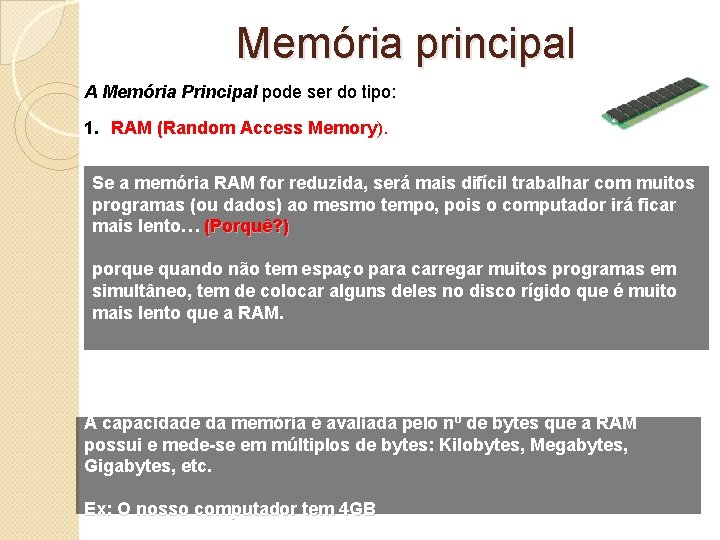 Memória principal

A Memória Principal pode ser do tipo:

1. RAM (Random Access Memory).

Se a memória RAM for reduzida, será mais difícil trabalhar com muitos programas (ou dados) ao mesmo tempo, pois o computador irá ficar mais lento… (Porquê?)

porque quando não tem espaço para carregar muitos programas em simultâneo, tem de colocar alguns deles no disco rígido que é muito mais lento que a RAM.

A capacidade da memória é avaliada pelo nº de bytes que a RAM possui e mede-se em múltiplos de bytes: Kilobytes, Megabytes, Gigabytes, etc.

Ex: O nosso computador tem 4GB